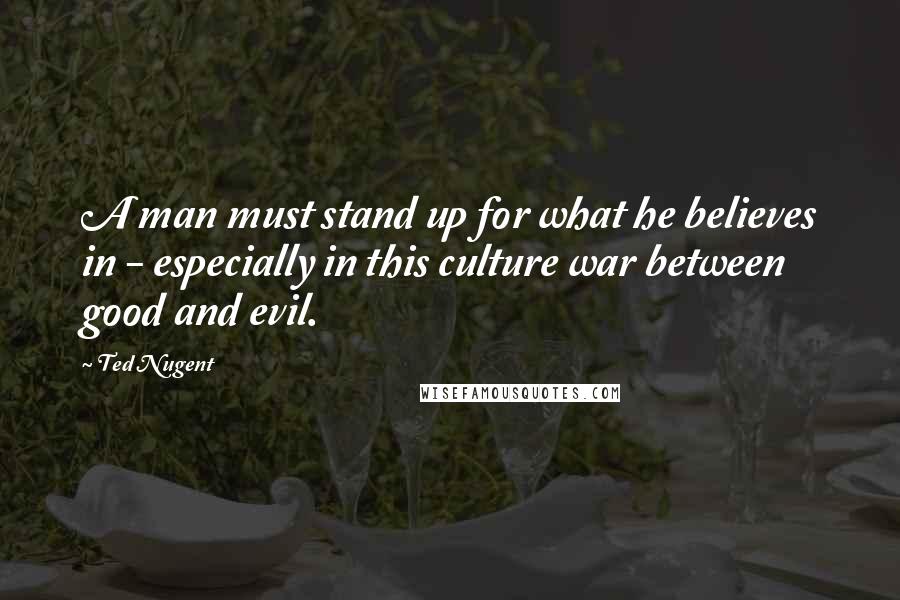 A man must stand up for what he believes in - especially in this culture war between good and evil.

~ Ted Nugent

WISEFAMOUSQUOTES.COM